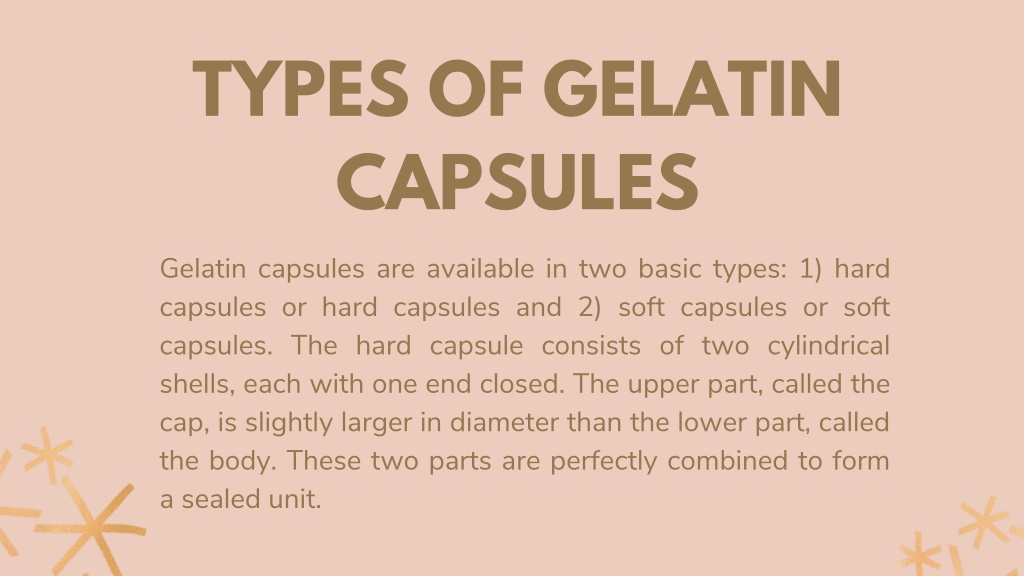 TYPES OF GELATIN CAPSULES

Gelatin capsules are available in two basic types: 1) hard capsules or hard capsules and 2) soft capsules or soft capsules. The hard capsule consists of two cylindrical shells, each with one end closed. The upper part, called the cap, is slightly larger in diameter than the lower part, called the body. These two parts are perfectly combined to form a sealed unit.